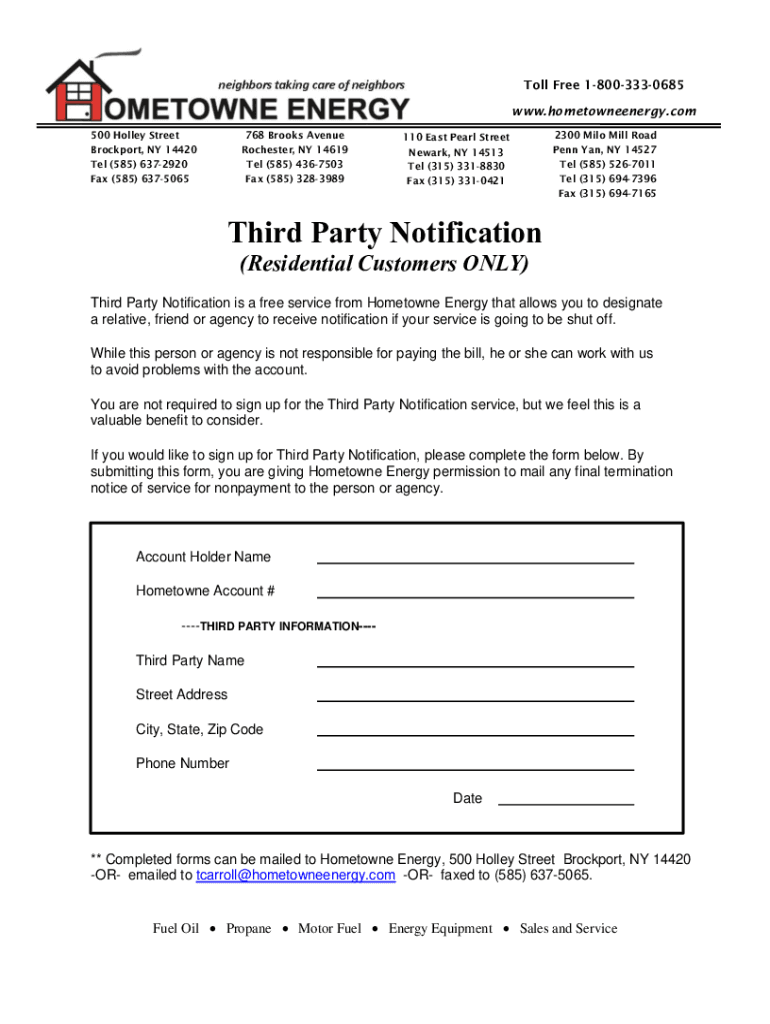 neighbors taking care of neighbors
HOMETOWNE ENERGY

Toll Free 1-800-333-0685
www.hometowneenergy.com

500 Holley Street
Brockport, NY 14420
Tel (585) 637-2920
Fax (585) 637-5065

768 Brooks Avenue
Rochester, NY 14619
Tel (585) 436-7503
Fax (585) 328-3989

110 East Pearl Street
Newark, NY 14513
Tel (315) 331-8830
Fax (315) 331-0421

2300 Milo Mill Road
Penn Yan, NY 14527
Tel (585) 526-7011
Tel (315) 694-7396
Fax (315) 694-7165

Third Party Notification
(Residential Customers ONLY)

Third Party Notification is a free service from Hometowne Energy that allows you to designate a relative, friend or agency to receive notification if your service is going to be shut off.

While this person or agency is not responsible for paying the bill, he or she can work with us to avoid problems with the account.

You are not required to sign up for the Third Party Notification service, but we feel this is a valuable benefit to consider.

If you would like to sign up for Third Party Notification, please complete the form below. By submitting this form, you are giving Hometowne Energy permission to mail any final termination notice of service for nonpayment to the person or agency.

Account Holder Name

Hometowne Account #

----THIRD PARTY INFORMATION----

Third Party Name

Street Address

City, State, Zip Code

Phone Number

Date

** Completed forms can be mailed to Hometowne Energy, 500 Holley Street Brockport, NY 14420 -OR- emailed to tcarroll@hometowneenergy.com -OR- faxed to (585) 637-5065.

Fuel Oil • Propane • Motor Fuel • Energy Equipment • Sales and Service